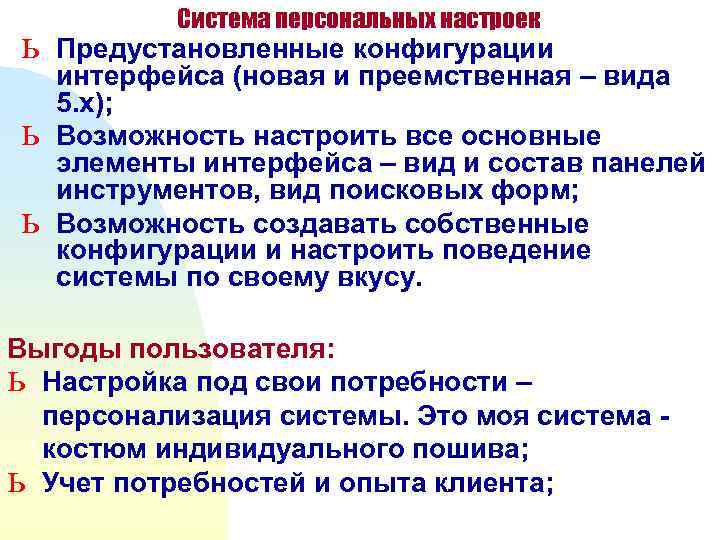 Система персональных настроек

Ь Предустановленные конфигурации интерфейса (новая и преемственная – вида 5.х);

Ь Возможность настроить все основные элементы интерфейса – вид и состав панелей инструментов, вид поисковых форм;

Ь Возможность создавать собственные конфигурации и настроить поведение системы по своему вкусу.

Выгоды пользователя:

Ь Настройка под свои потребности – персонализация системы. Это моя система - костюм индивидуального пошива;

Ь Учет потребностей и опыта клиента;